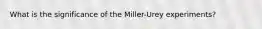 What is the significance of the Miller-Urey experiments?